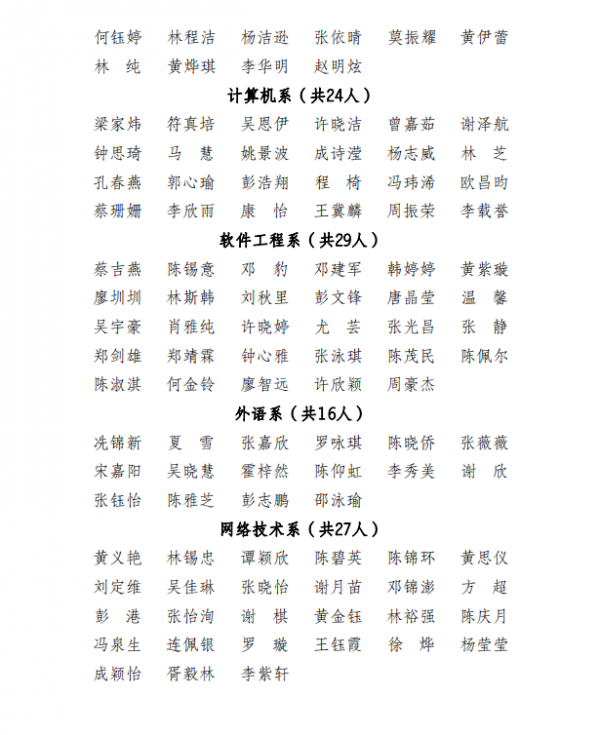 何钰婷　林程洁　杨洁逊　张依晴　莫振耀　黄伊蕾
林　纯　黄烨琪　李华明　赵明炫

计算机系（共24人）

梁家炜　符真培　吴恩伊　许晓洁　曾嘉茹　谢泽航
钟思琦　马　慧　姚景波　成诗滢　杨志威　林　芝
孔春燕　郭心瑜　彭浩翔　程　椅　冯玮浠　欧昌昀
蔡珊姗　李欣雨　康　怡　王冀麟　周振荣　李载誉

软件工程系（共29人）

蔡吉燕　陈锡意　邓　豹　邓建军　韩婷婷　黄紫璇
廖圳圳　林斯韩　刘秋里　彭文锋　唐晶莹　温　馨
吴宇豪　肖雅纯　许晓婷　尤　芸　张光昌　张　静
郑剑雄　郑靖霖　钟心雅　张泳琪　陈茂民　陈佩尔
陈淑淇　何金铃　廖智远　许欣颖　周豪杰

外语系（共16人）

冼锦新　夏　雪　张嘉欣　罗咏琪　陈晓侨　张薇薇
宋嘉阳　吴晓慧　霍梓然　陈仰虹　李秀美　谢　欣
张钰怡　陈雅芝　彭志鹏　邵泳瑜

网络技术系（共27人）

黄义艳　林锡忠　谭颖欣　陈碧英　陈锦环　黄思仪
刘定维　吴佳琳　张晓怡　谢月苗　邓锦澎　方　超
彭　港　张怡洵　谢　棋　黄金钰　林裕强　陈庆月
冯泉生　连佩银　罗　璇　王钰霞　徐　烨　杨莹莹
成颖怡　胥毅林　李紫轩